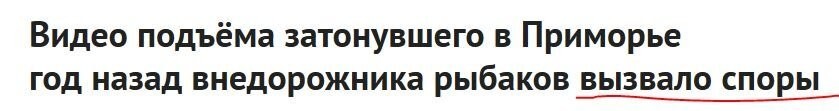 Видео подъёма затонувшего в Приморье год назад внедорожника рыбаков вызвало споры